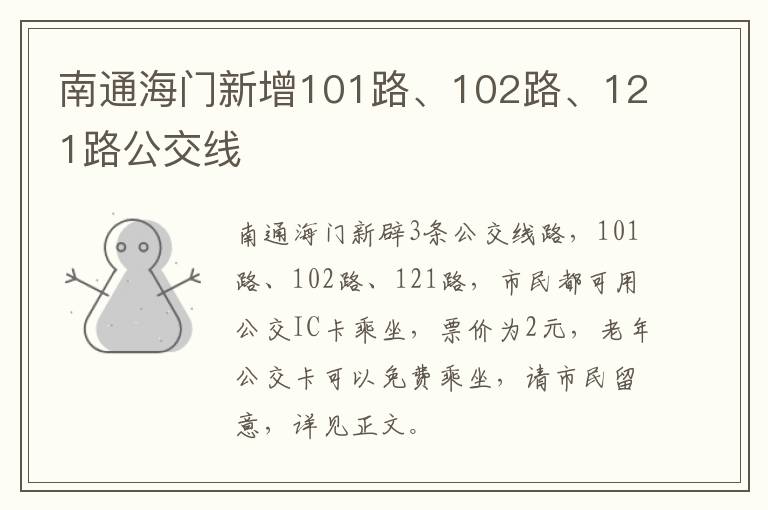 南通海门新增101路、102路、121路公交线

南通海门新辟3条公交线路，101路、102路、121路，市民都可用公交IC卡乘坐，票价为2元，老年公交卡可以免费乘坐，请市民留意，详见正文。